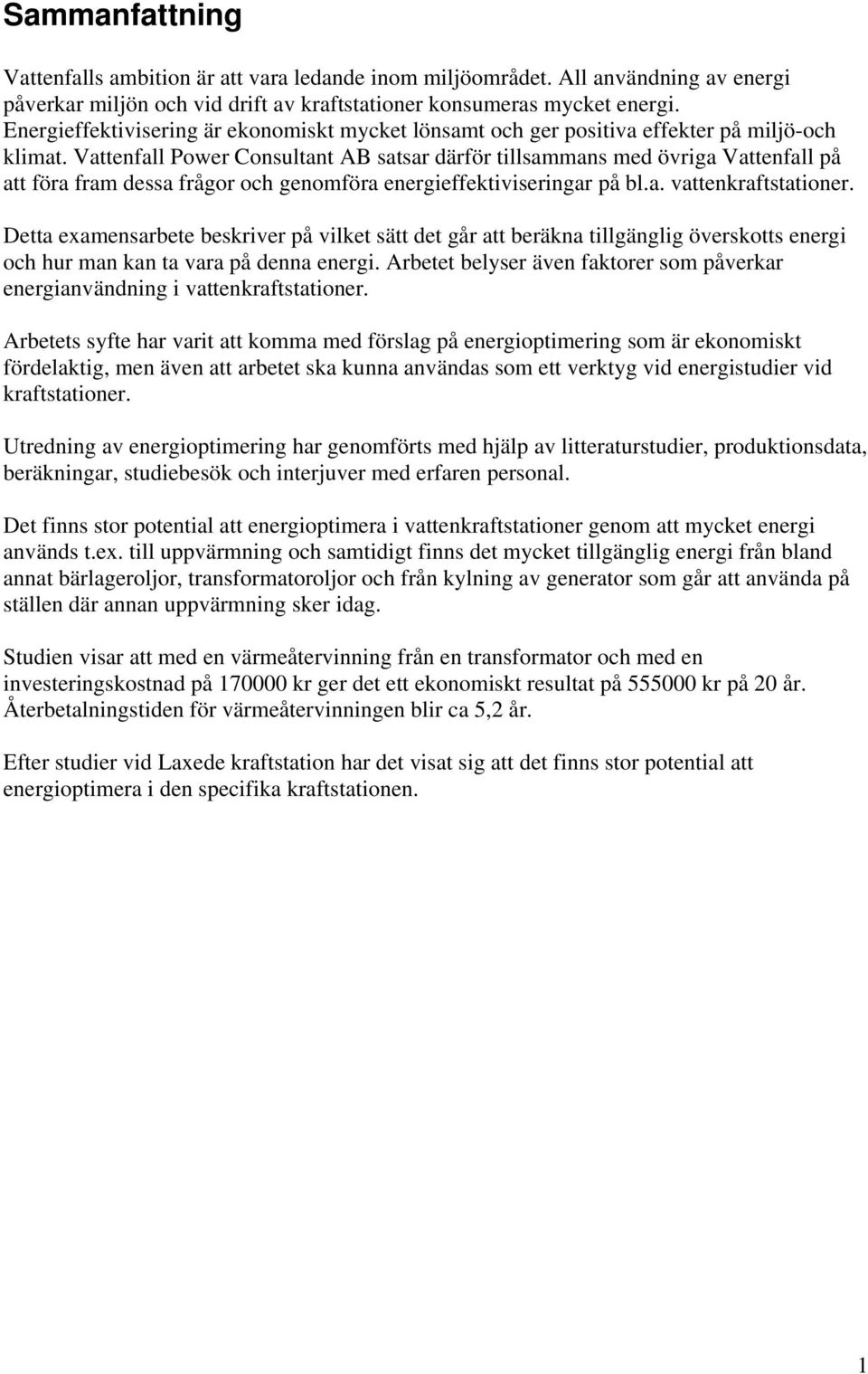 Sammanfattning

Vattenfalls ambition är att vara ledande inom miljöområdet. All användning av energi påverkar miljön och vid drift av kraftstationer konsumeras mycket energi. Energieffektivisering är ekonomiskt mycket lönsamt och ger positiva effekter på miljö-och klimat. Vattenfall Power Consultant AB satsar därför tillsammans med övriga Vattenfall på att föra fram dessa frågor och genomföra energieffektiviseringar på bl.a. vattenkraftstationer.

Detta examensarbete beskriver på vilket sätt det går att beräkna tillgänglig överskotts energi och hur man kan ta vara på denna energi. Arbetet belyser även faktorer som påverkar energianvändning i vattenkraftstationer.

Arbetets syfte har varit att komma med förslag på energioptimering som är ekonomiskt fördelaktig, men även att arbetet ska kunna användas som ett verktyg vid energistudier vid kraftstationer.

Utredning av energioptimering har genomförts med hjälp av litteraturstudier, produktionsdata, beräkningar, studiebesök och interjuver med erfaren personal.

Det finns stor potential att energioptimera i vattenkraftstationer genom att mycket energi används t.ex. till uppvärmning och samtidigt finns det mycket tillgänglig energi från bland annat bärlageroljor, transformatoroljor och från kylning av generator som går att använda på ställen där annan uppvärmning sker idag.

Studien visar att med en värmeåtervinning från en transformator och med en investeringskostnad på 170000 kr ger det ett ekonomiskt resultat på 555000 kr på 20 år. Återbetalningstiden för värmeåtervinningen blir ca 5,2 år.

Efter studier vid Laxede kraftstation har det visat sig att det finns stor potential att energioptimera i den specifika kraftstationen.

1